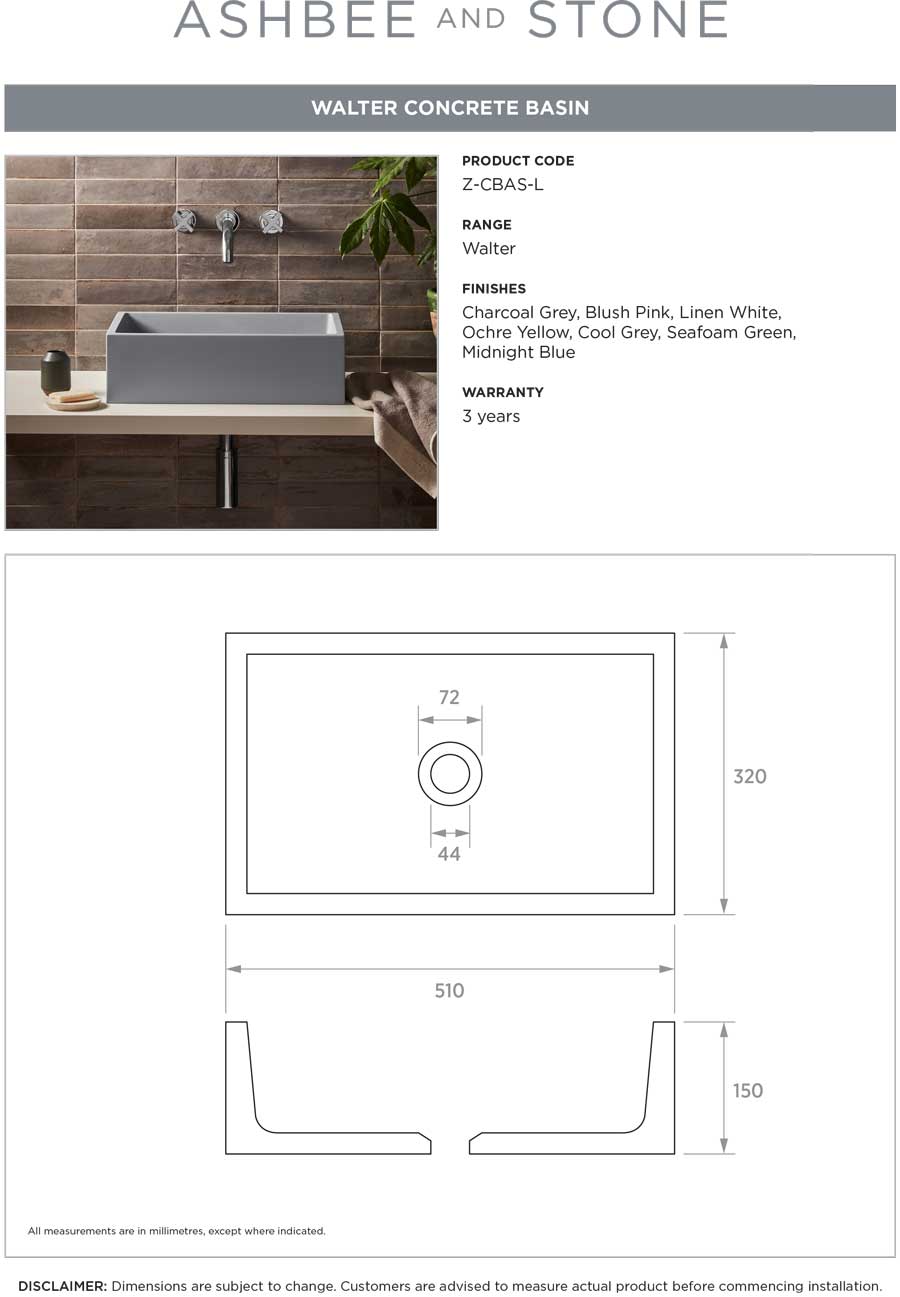 ASHBEE AND STONE

WALTER CONCRETE BASIN

PRODUCT CODE
Z-CBAS-L

RANGE
Walter

FINISHES
Charcoal Grey, Blush Pink, Linen White, Ochre Yellow, Cool Grey, Seafoam Green, Midnight Blue

WARRANTY
3 years

72

44

320

510

150

All measurements are in millimetres, except where indicated.

DISCLAIMER: Dimensions are subject to change. Customers are advised to measure actual product before commencing installation.